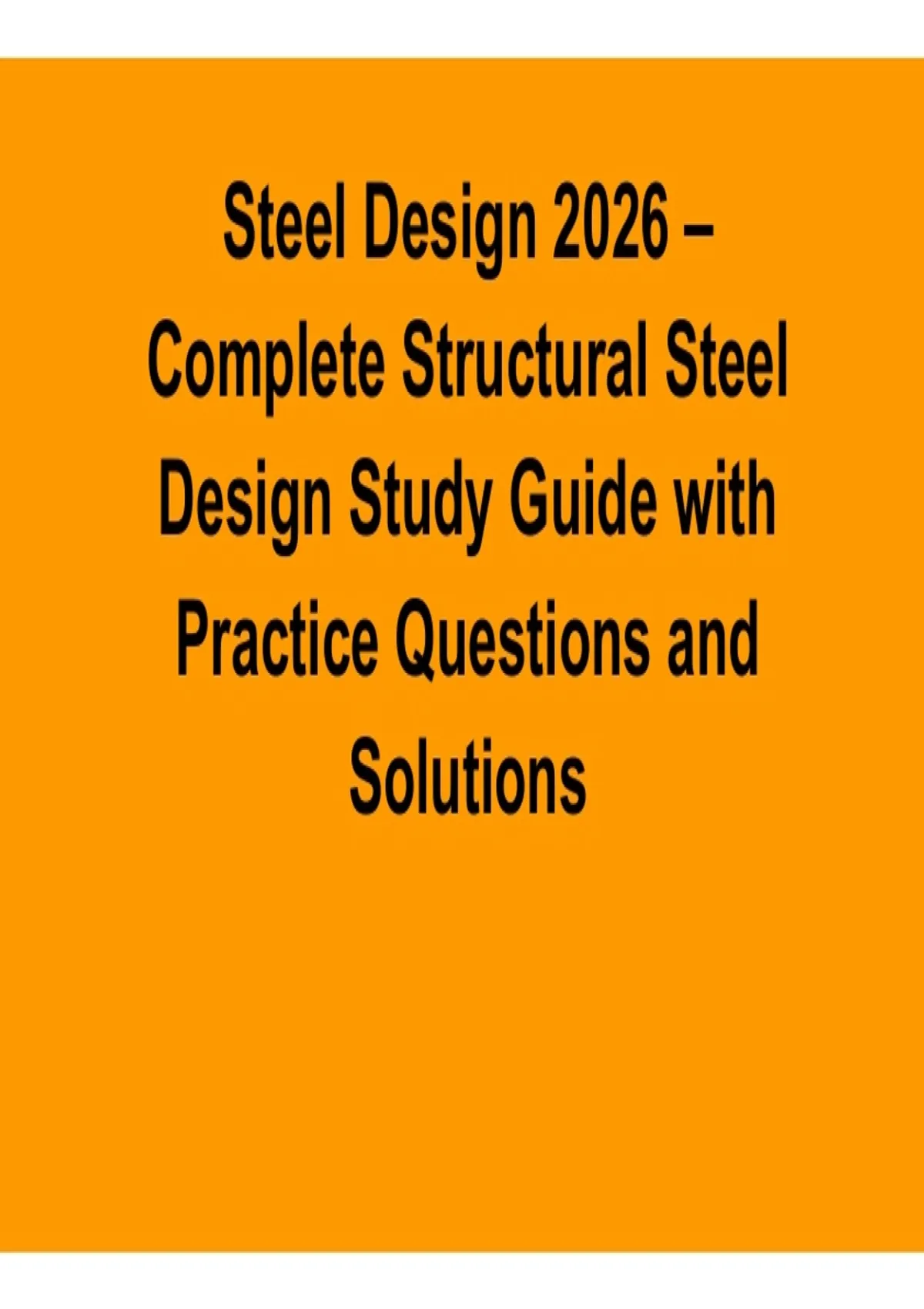 Steel Design 2026 – Complete Structural Steel Design Study Guide with Practice Questions and Solutions